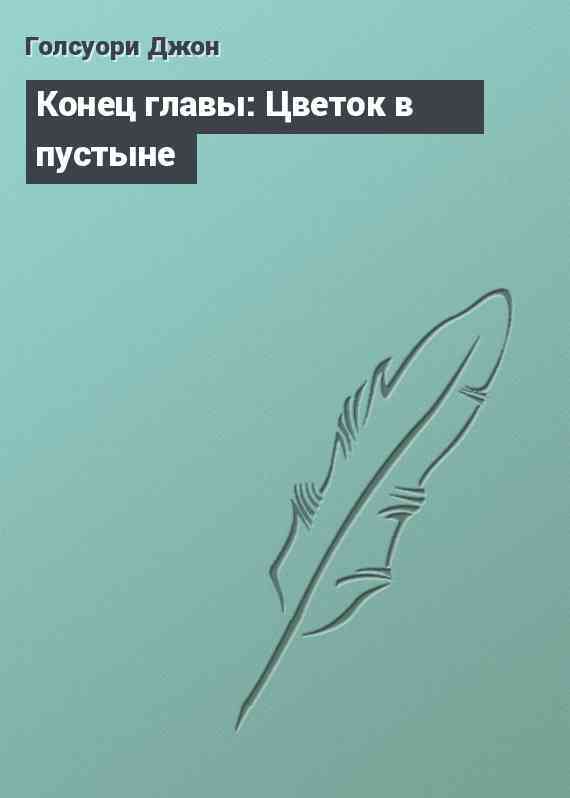 Голсуори Джон

Конец главы: Цветок в пустыне